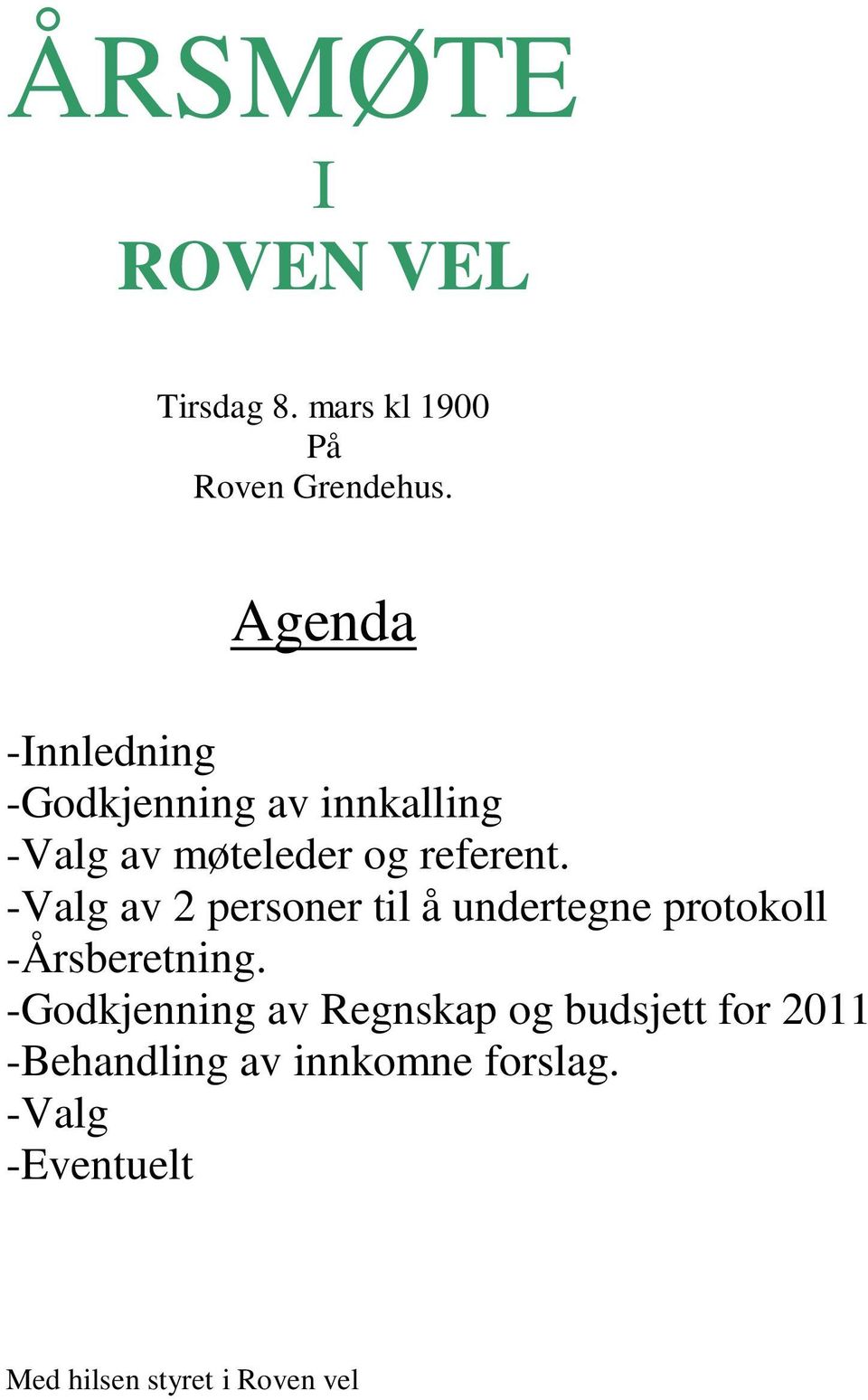 ÅRSMØTE
I
ROVEN VEL

Tirsdag 8. mars kl 1900
På
Roven Grendehus.

Agenda

-Innledning
-Godkjenning av innkalling
-Valg av møteleder og referent.
-Valg av 2 personer til å undertegne protokoll
-Årsberetning.
-Godkjenning av Regnskap og budsjett for 2011
-Behandling av innkomne forslag.
-Valg
-Eventuelt

Med hilsen styret i Roven vel